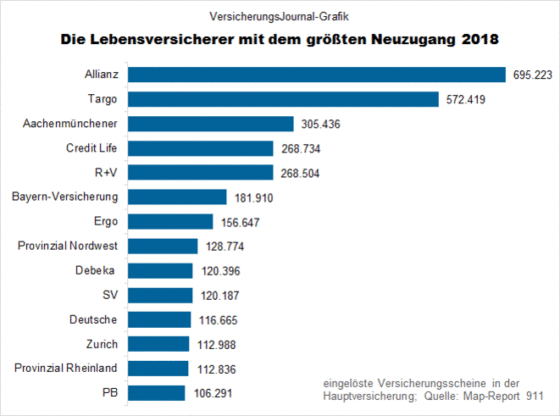 VersicherungsJournal-Grafik

Die Lebensversicherer mit dem größten Neuzugang 2018

Allianz 695.223
Targo 572.419
Aachenmünchener 305.436
Credit Life 268.734
R+V 268.504
Bayern-Versicherung 181.910
Ergo 156.647
Provinzial Nordwest 128.774
Debeka 120.396
SV 120.187
Deutsche 116.665
Zurich 112.988
Provinzial Rheinland 112.836
PB 106.291

eingelöste Versicherungsscheine in der Hauptversicherung; Quelle: Map-Report 911